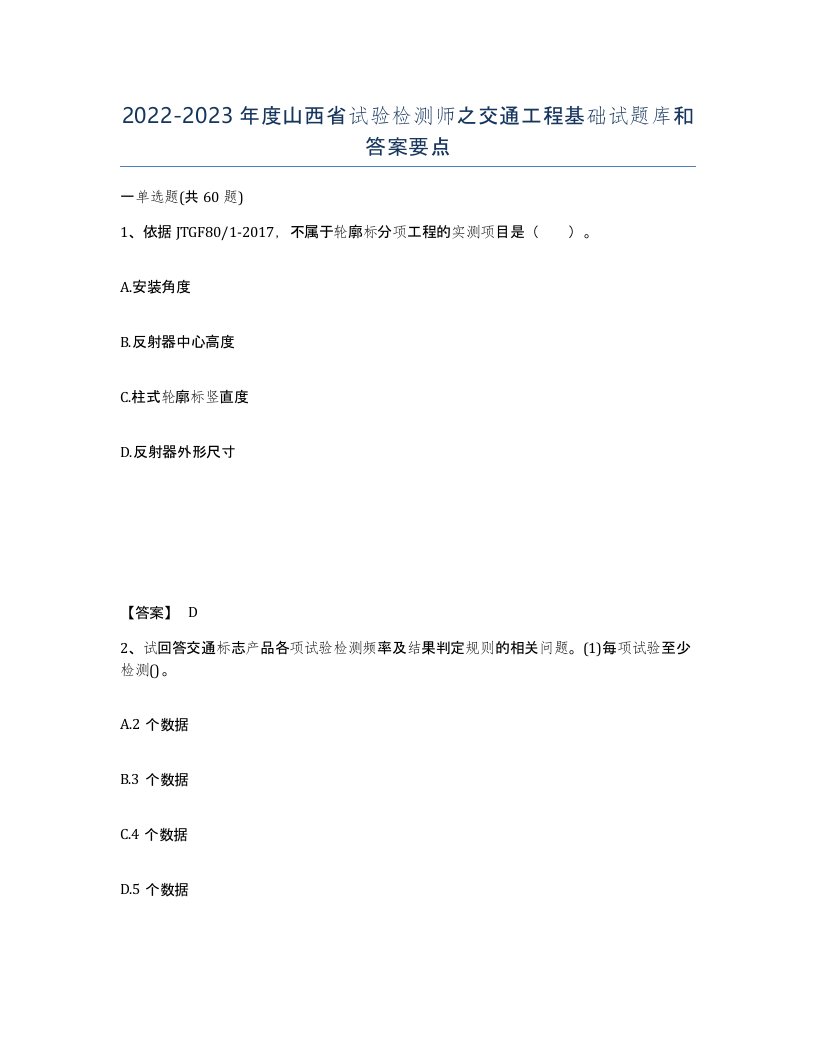 2022-2023年度山西省试验检测师之交通工程基础试题库和答案要点

一单选题(共60题)

1、依据JTGF80/1-2017，不属于轮廓标分项工程的实测项目是（　）。

A.安装角度

B.反射器中心高度

C.柱式轮廓标竖直度

D.反射器外形尺寸

【答案】 D

2、试回答交通标志产品各项试验检测频率及结果判定规则的相关问题。(1)每项试验至少检测()。

A.2 个数据

B.3 个数据

C.4 个数据

D.5 个数据